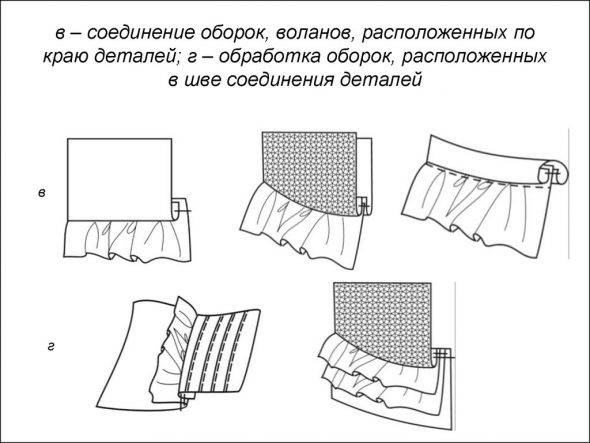 в – соединение оборок, воланов, расположенных по краю деталей; г – обработка оборок, расположенных в шве соединения деталей

в

г